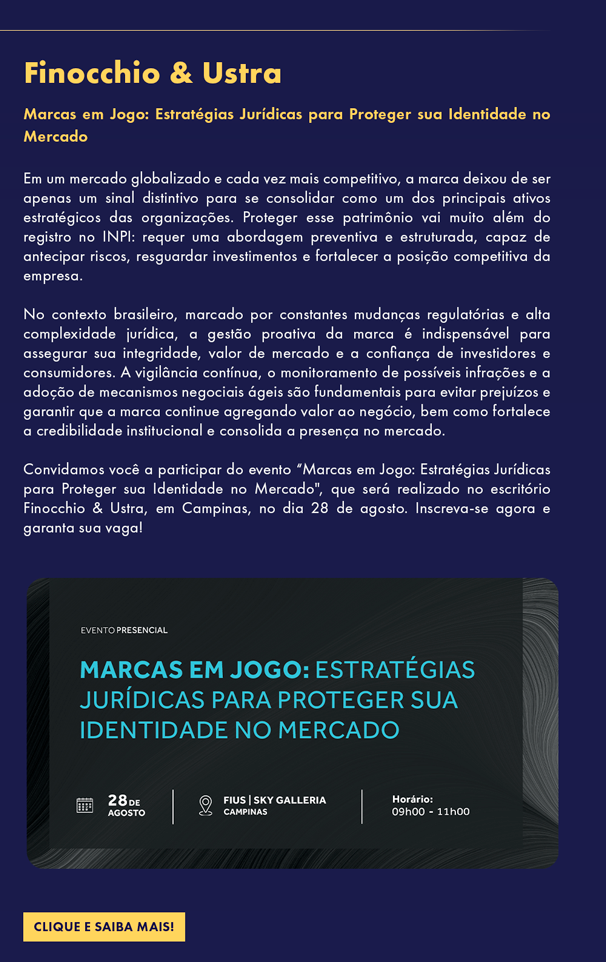 Finocchio & Ustra

Marcas em Jogo: Estratégias Jurídicas para Proteger sua Identidade no Mercado

Em um mercado globalizado e cada vez mais competitivo, a marca deixou de ser apenas um sinal distintivo para se consolidar como um dos principais ativos estratégicos das organizações. Proteger esse patrimônio vai muito além do registro no INPI: requer uma abordagem preventiva e estruturada, capaz de antecipar riscos, resguardar investimentos e fortalecer a posição competitiva da empresa.

No contexto brasileiro, marcado por constantes mudanças regulatórias e alta complexidade jurídica, a gestão proativa da marca é indispensável para assegurar sua integridade, valor de mercado e a confiança de investidores e consumidores. A vigilância contínua, o monitoramento de possíveis infrações e a adoção de mecanismos negociais ágeis são fundamentais para evitar prejuízos e garantir que a marca continue agregando valor ao negócio, bem como fortalece a credibilidade institucional e consolida a presença no mercado.

Convidamos você a participar do evento “Marcas em Jogo: Estratégias Jurídicas para Proteger sua Identidade no Mercado", que será realizado no escritório Finocchio & Ustra, em Campinas, no dia 28 de agosto. Inscreva-se agora e garanta sua vaga!

EVENTO PRESENCIAL

MARCAS EM JOGO: ESTRATÉGIAS JURÍDICAS PARA PROTEGER SUA IDENTIDADE NO MERCADO

28 DE AGOSTO

FIUS | SKY GALLERIA
CAMPINAS

Horário:
09h00 - 11h00

CLIQUE E SAIBA MAIS!